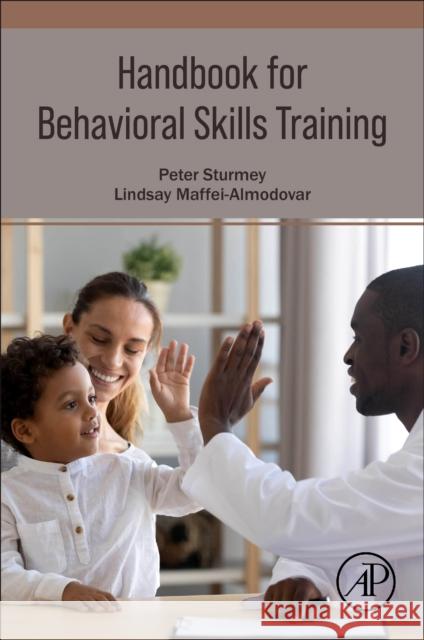 Handbook for Behavioral Skills Training

Peter Sturmey
Lindsay Maffei-Almodovar

AP

Kraina Książek